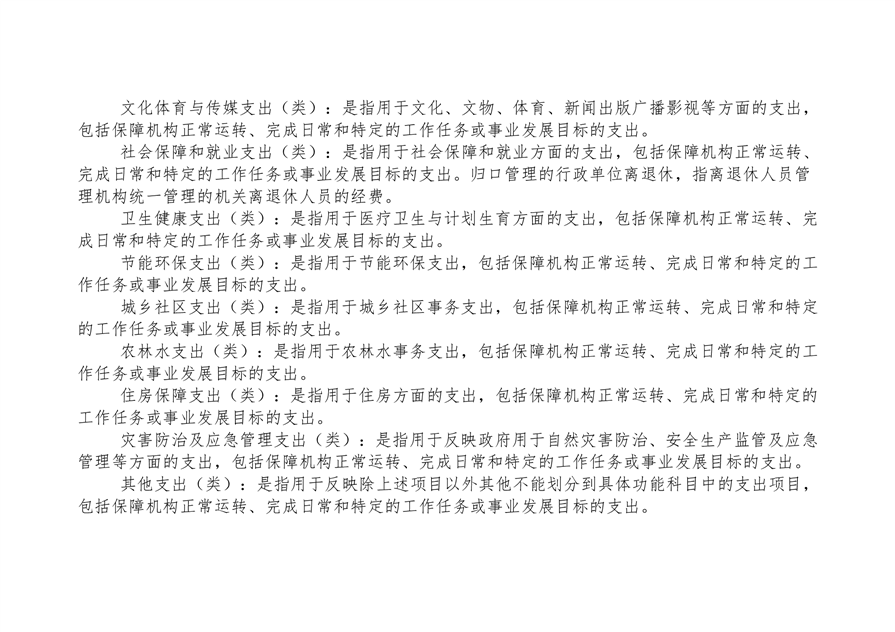 文化体育与传媒支出（类）：是指用于文化、文物、体育、新闻出版广播影视等方面的支出，包括保障机构正常运转、完成日常和特定的工作任务或事业发展目标的支出。

社会保障和就业支出（类）：是指用于社会保障和就业方面的支出，包括保障机构正常运转、完成日常和特定的工作任务或事业发展目标的支出。归口管理的行政单位离退休，指离退休人员管理机构统一管理的机关离退休人员的经费。

卫生健康支出（类）：是指用于医疗卫生与计划生育方面的支出，包括保障机构正常运转、完成日常和特定的工作任务或事业发展目标的支出。

节能环保支出（类）：是指用于节能环保支出，包括保障机构正常运转、完成日常和特定的工作任务或事业发展目标的支出。

城乡社区支出（类）：是指用于城乡社区事务支出，包括保障机构正常运转、完成日常和特定的工作任务或事业发展目标的支出。

农林水支出（类）：是指用于农林水事务支出，包括保障机构正常运转、完成日常和特定的工作任务或事业发展目标的支出。

住房保障支出（类）：是指用于住房方面的支出，包括保障机构正常运转、完成日常和特定的工作任务或事业发展目标的支出。

灾害防治及应急管理支出（类）：是指用于反映政府用于自然灾害防治、安全生产监管及应急管理等方面的支出，包括保障机构正常运转、完成日常和特定的工作任务或事业发展目标的支出。

其他支出（类）：是指用于反映除上述项目以外其他不能划分到具体功能科目中的支出项目，包括保障机构正常运转、完成日常和特定的工作任务或事业发展目标的支出。